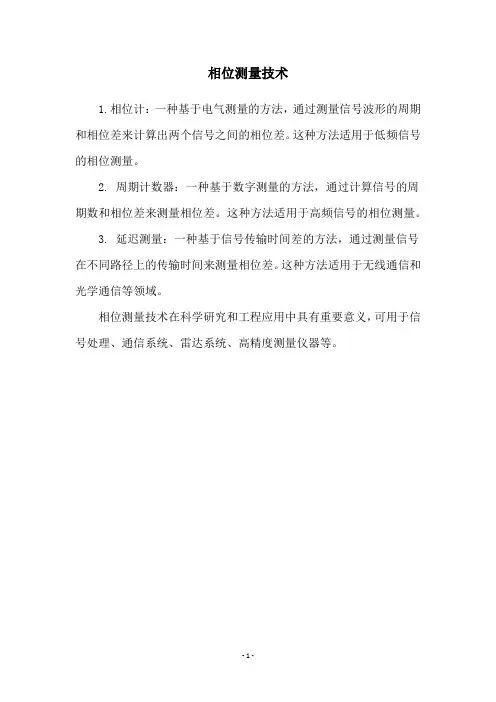 相位测量技术

1. 相位计：一种基于电气测量的方法，通过测量信号波形的周期和相位差来计算出两个信号之间的相位差。这种方法适用于低频信号的相位测量。

2. 周期计数器：一种基于数字测量的方法，通过计算信号的周期数和相位差来测量相位差。这种方法适用于高频信号的相位测量。

3. 延迟测量：一种基于信号传输时间差的方法，通过测量信号在不同路径上的传输时间来测量相位差。这种方法适用于无线通信和光学通信等领域。

相位测量技术在科学研究和工程应用中具有重要意义，可用于信号处理、通信系统、雷达系统、高精度测量仪器等。

- 1 -